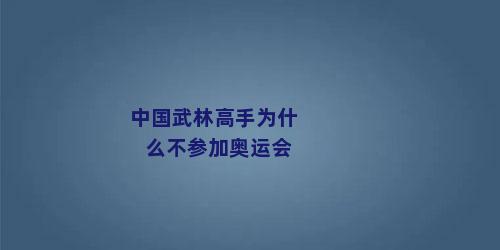 中国武林高手为什么不参加奥运会